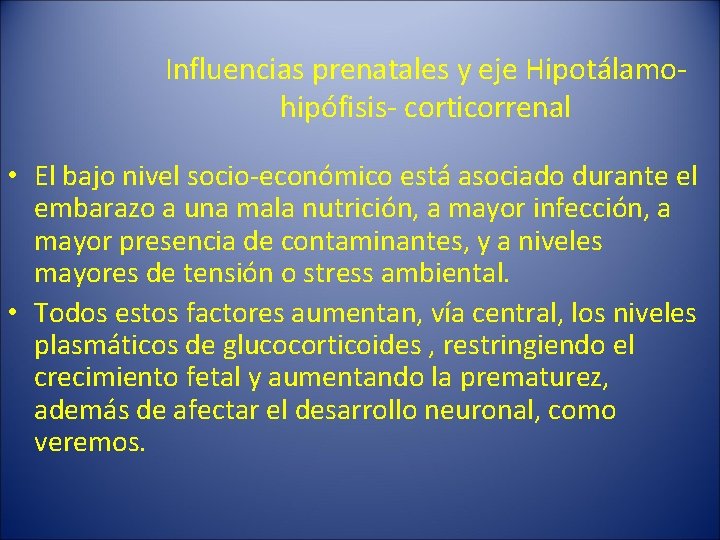 Influencias prenatales y eje Hipotálamo-hipófisis- corticorrenal

• El bajo nivel socio-económico está asociado durante el embarazo a una mala nutrición, a mayor infección, a mayor presencia de contaminantes, y a niveles mayores de tensión o stress ambiental.

• Todos estos factores aumentan, vía central, los niveles plasmáticos de glucocorticoides , restringiendo el crecimiento fetal y aumentando la prematurez, además de afectar el desarrollo neuronal, como veremos.